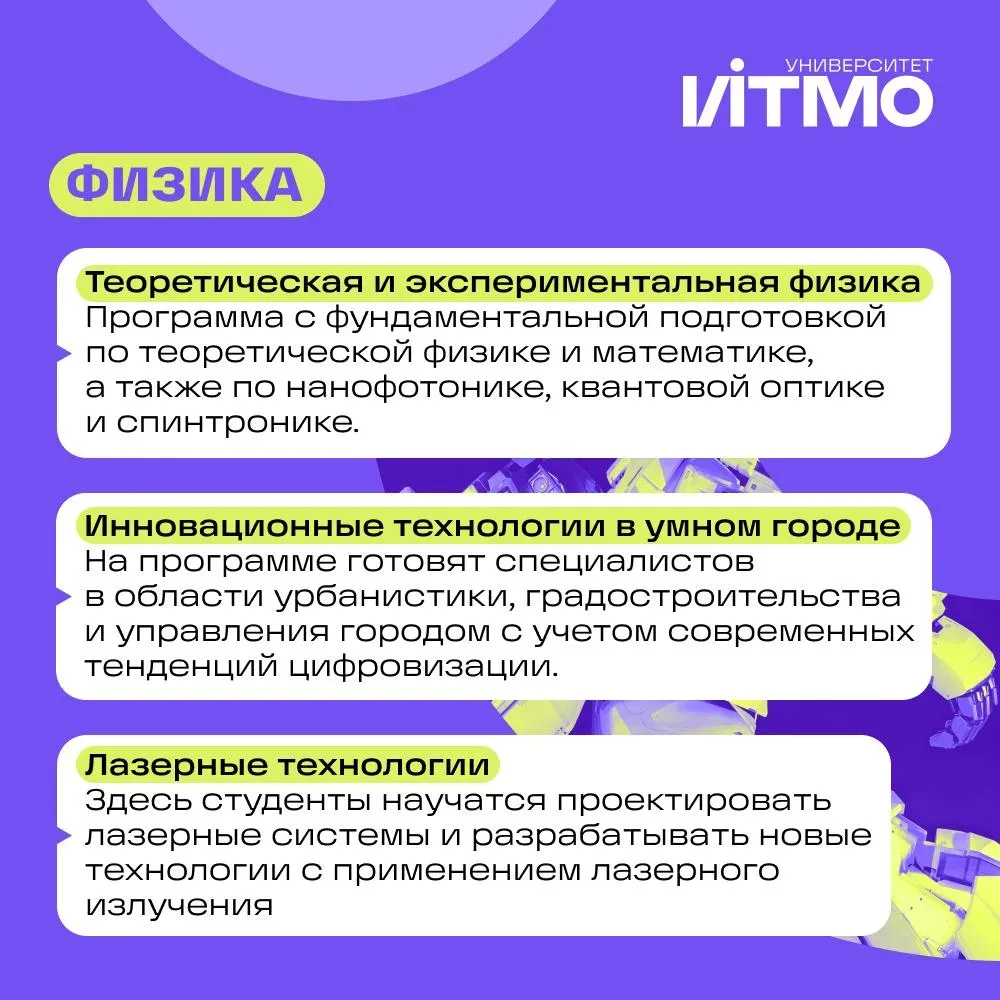 УНИВЕРСИТЕТ
ИТМО

ФИЗИКА

Теоретическая и экспериментальная физика
Программа с фундаментальной подготовкой по теоретической физике и математике, а также по нанофотонике, квантовой оптике и спинтронике.

Инновационные технологии в умном городе
На программе готовят специалистов в области урбанистики, градостроительства и управления городом с учетом современных тенденций цифровизации.

Лазерные технологии
Здесь студенты научатся проектировать лазерные системы и разрабатывать новые технологии с применением лазерного излучения